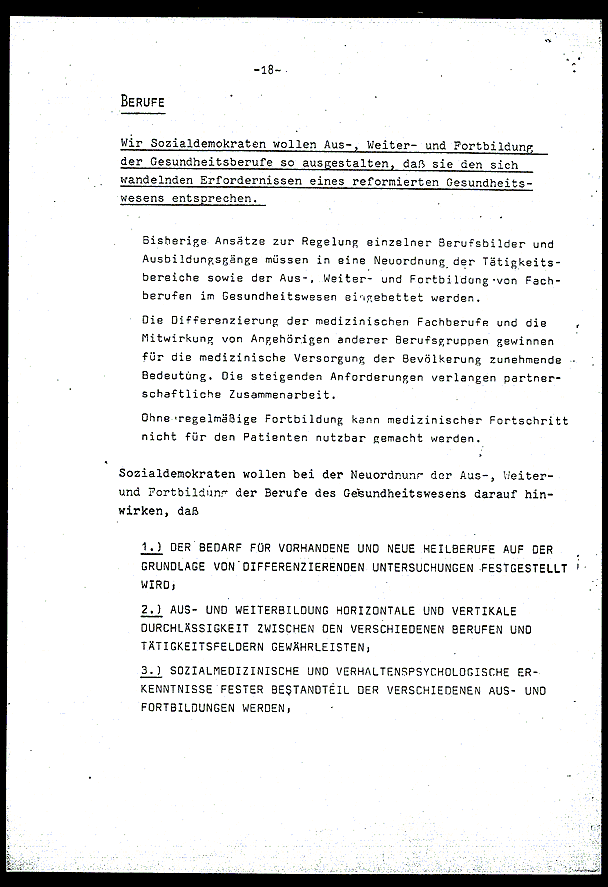 -18-

BERUFE

Wir Sozialdemokraten wollen Aus-, Weiter- und Fortbildung der Gesundheitsberufe so ausgestalten, daß sie den sich wandelnden Erfordernissen eines reformierten Gesundheitswesens entsprechen.

Bisherige Ansätze zur Regelung einzelner Berufsbilder und Ausbildungsgänge müssen in eine Neuordnung der Tätigkeitsbereiche sowie der Aus-, Weiter- und Fortbildung von Fachberufen im Gesundheitswesen eingebettet werden.

Die Differenzierung der medizinischen Fachberufe und die Mitwirkung von Angehörigen anderer Berufsgruppen gewinnen für die medizinische Versorgung der Bevölkerung zunehmende Bedeutung. Die steigenden Anforderungen verlangen partnerschaftliche Zusammenarbeit.

Ohne regelmäßige Fortbildung kann medizinischer Fortschritt nicht für den Patienten nutzbar gemacht werden.

Sozialdemokraten wollen bei der Neuordnung der Aus-, Weiter- und Fortbildung der Berufe des Gesundheitswesens darauf hinwirken, daß

1.) DER BEDARF FÜR VORHANDENE UND NEUE HEILBERUFE AUF DER GRUNDLAGE VON DIFFERENZIERENDEN UNTERSUCHUNGEN FESTGESTELLT WIRD;

2.) AUS- UND WEITERBILDUNG HORIZONTALE UND VERTIKALE DURCHLÄSSIGKEIT ZWISCHEN DEN VERSCHIEDENEN BERUFEN UND TÄTIGKEITSFELDERN GEWÄHRLEISTEN;

3.) SOZIALMEDIZINISCHE UND VERHALTENSPSYCHOLOGISCHE ERKENNTNISSE FESTER BESTANDTEIL DER VERSCHIEDENEN AUS- UND FORTBILDUNGEN WERDEN,